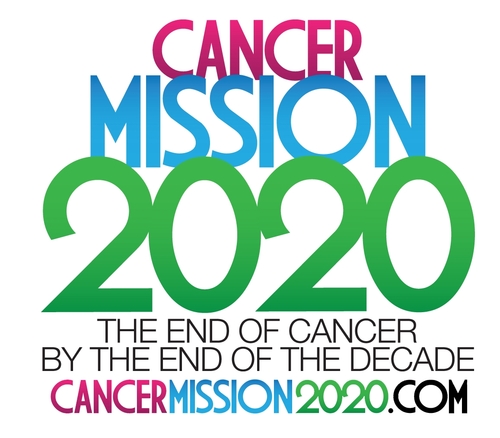 CANCER
MISSION
2020
THE END OF CANCER
BY THE END OF THE DECADE
CANCERMISSION2020.COM